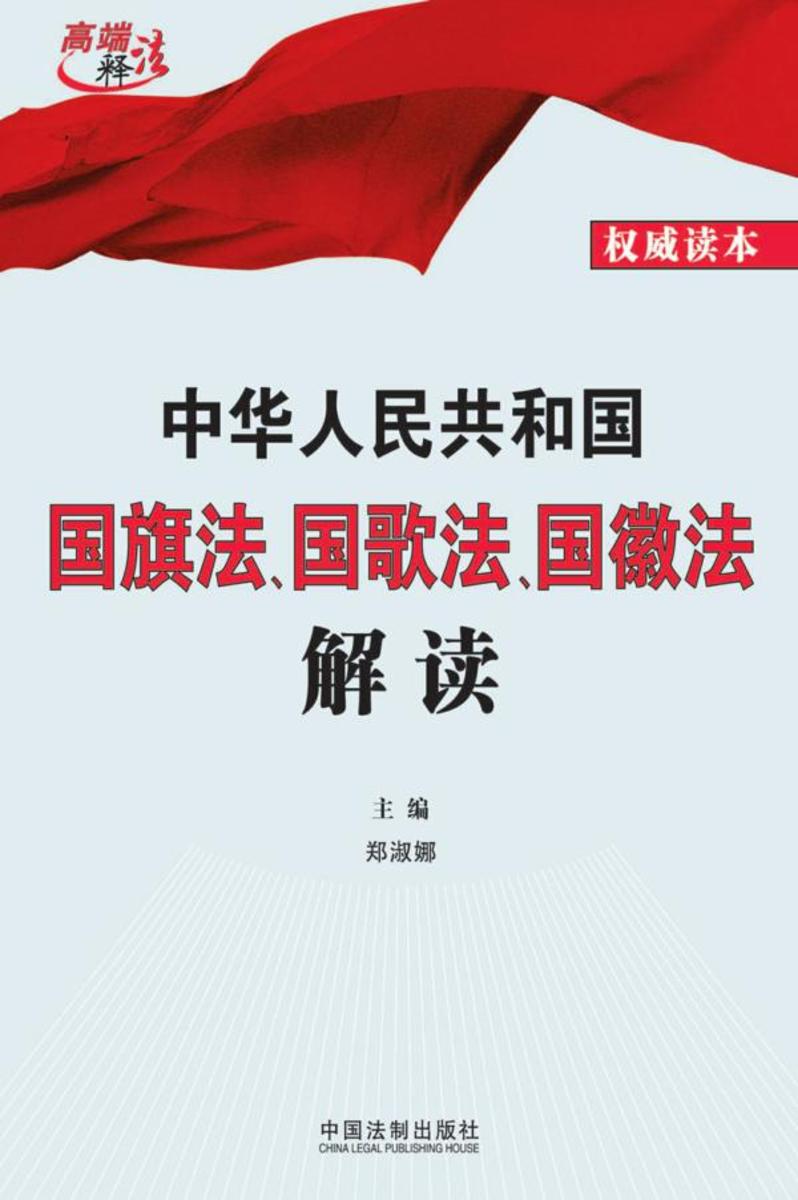 高端释法

权威读本

中华人民共和国
国旗法、国歌法、国徽法
解读

主编
郑淑娜

中国法制出版社
CHINA LEGAL PUBLISHING HOUSE